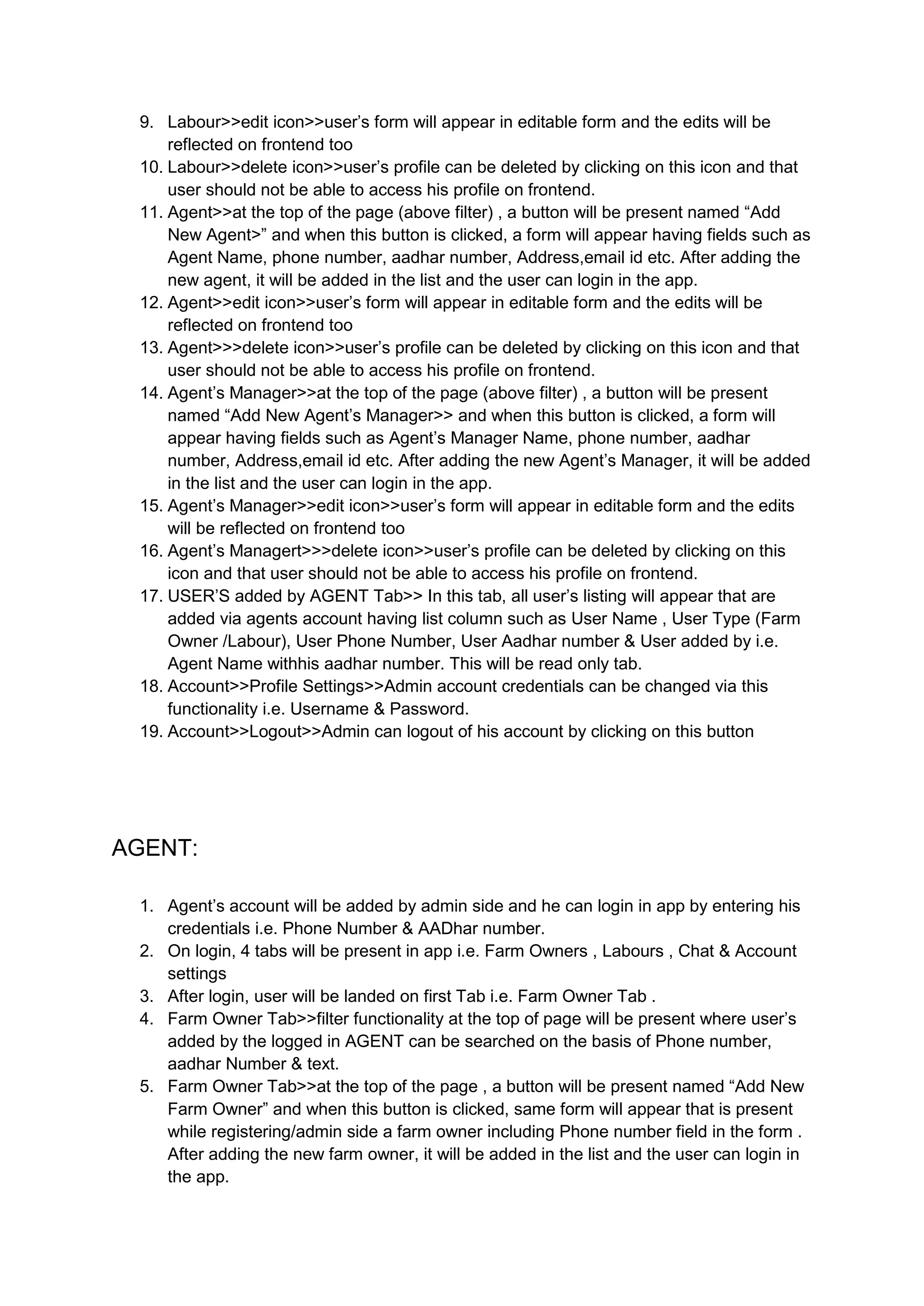 9. Labour>>edit icon>>user’s form will appear in editable form and the edits will be reflected on frontend too
10. Labour>>delete icon>>user’s profile can be deleted by clicking on this icon and that user should not be able to access his profile on frontend.
11. Agent>>at the top of the page (above filter) , a button will be present named “Add New Agent>” and when this button is clicked, a form will appear having fields such as Agent Name, phone number, aadhar number, Address,email id etc. After adding the new agent, it will be added in the list and the user can login in the app.
12. Agent>>edit icon>>user’s form will appear in editable form and the edits will be reflected on frontend too
13. Agent>>>delete icon>>user’s profile can be deleted by clicking on this icon and that user should not be able to access his profile on frontend.
14. Agent’s Manager>>at the top of the page (above filter) , a button will be present named “Add New Agent’s Manager>> and when this button is clicked, a form will appear having fields such as Agent’s Manager Name, phone number, aadhar number, Address,email id etc. After adding the new Agent’s Manager, it will be added in the list and the user can login in the app.
15. Agent’s Manager>>edit icon>>user’s form will appear in editable form and the edits will be reflected on frontend too
16. Agent’s Managert>>>delete icon>>user’s profile can be deleted by clicking on this icon and that user should not be able to access his profile on frontend.
17. USER’S added by AGENT Tab>> In this tab, all user’s listing will appear that are added via agents account having list column such as User Name , User Type (Farm Owner /Labour), User Phone Number, User Aadhar number & User added by i.e. Agent Name withhis aadhar number. This will be read only tab.
18. Account>>Profile Settings>>Admin account credentials can be changed via this functionality i.e. Username & Password.
19. Account>>Logout>>Admin can logout of his account by clicking on this button

AGENT:

1. Agent’s account will be added by admin side and he can login in app by entering his credentials i.e. Phone Number & AADhar number.
2. On login, 4 tabs will be present in app i.e. Farm Owners , Labours , Chat & Account settings
3. After login, user will be landed on first Tab i.e. Farm Owner Tab .
4. Farm Owner Tab>>filter functionality at the top of page will be present where user’s added by the logged in AGENT can be searched on the basis of Phone number, aadhar Number & text.
5. Farm Owner Tab>>at the top of the page , a button will be present named “Add New Farm Owner” and when this button is clicked, same form will appear that is present while registering/admin side a farm owner including Phone number field in the form . After adding the new farm owner, it will be added in the list and the user can login in the app.